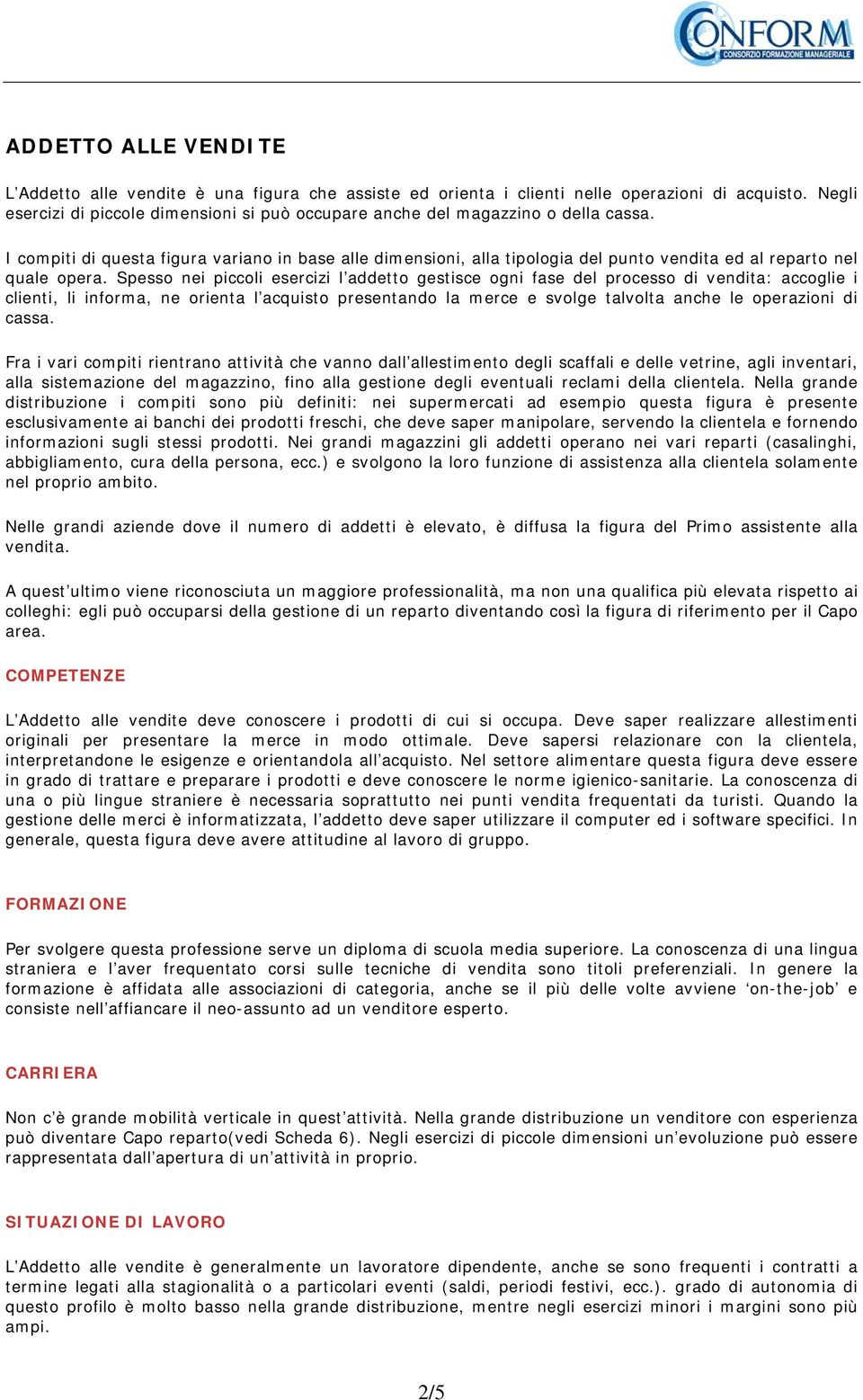 CONFORM
CONSORZIO FORMAZIONE MANAGERIALE

ADDETTO ALLE VENDITE

L'Addetto alle vendite è una figura che assiste ed orienta i clienti nelle operazioni di acquisto. Negli esercizi di piccole dimensioni si può occupare anche del magazzino o della cassa.

I compiti di questa figura variano in base alle dimensioni, alla tipologia del punto vendita ed al reparto nel quale opera. Spesso nei piccoli esercizi l'addetto gestisce ogni fase del processo di vendita: accoglie i clienti, li informa, ne orienta l'acquisto presentando la merce e svolge talvolta anche le operazioni di cassa.

Fra i vari compiti rientrano attività che vanno dall'allestimento degli scaffali e delle vetrine, agli inventari, alla sistemazione del magazzino, fino alla gestione degli eventuali reclami della clientela. Nella grande distribuzione i compiti sono più definiti: nei supermercati ad esempio questa figura è presente esclusivamente ai banchi dei prodotti freschi, che deve saper manipolare, servendo la clientela e fornendo informazioni sugli stessi prodotti. Nei grandi magazzini gli addetti operano nei vari reparti (casalinghi, abbigliamento, cura della persona, ecc.) e svolgono la loro funzione di assistenza alla clientela solamente nel proprio ambito.

Nelle grandi aziende dove il numero di addetti è elevato, è diffusa la figura del Primo assistente alla vendita.

A quest'ultimo viene riconosciuta un maggiore professionalità, ma non una qualifica più elevata rispetto ai colleghi: egli può occuparsi della gestione di un reparto diventando così la figura di riferimento per il Capo area.

COMPETENZE

L'Addetto alle vendite deve conoscere i prodotti di cui si occupa. Deve saper realizzare allestimenti originali per presentare la merce in modo ottimale. Deve sapersi relazionare con la clientela, interpretandone le esigenze e orientandola all'acquisto. Nel settore alimentare questa figura deve essere in grado di trattare e preparare i prodotti e deve conoscere le norme igienico-sanitarie. La conoscenza di una o più lingue straniere è necessaria soprattutto nei punti vendita frequentati da turisti. Quando la gestione delle merci è informatizzata, l'addetto deve saper utilizzare il computer ed i software specifici. In generale, questa figura deve avere attitudine al lavoro di gruppo.

FORMAZIONE

Per svolgere questa professione serve un diploma di scuola media superiore. La conoscenza di una lingua straniera e l'aver frequentato corsi sulle tecniche di vendita sono titoli preferenziali. In genere la formazione è affidata alle associazioni di categoria, anche se il più delle volte avviene 'on-the-job' e consiste nell'affiancare il neo-assunto ad un venditore esperto.

CARRIERA

Non c'è grande mobilità verticale in quest'attività. Nella grande distribuzione un venditore con esperienza può diventare Capo reparto(vedi Scheda 6). Negli esercizi di piccole dimensioni un'evoluzione può essere rappresentata dall'apertura di un'attività in proprio.

SITUAZIONE DI LAVORO

L'Addetto alle vendite è generalmente un lavoratore dipendente, anche se sono frequenti i contratti a termine legati alla stagionalità o a particolari eventi (saldi, periodi festivi, ecc.). grado di autonomia di questo profilo è molto basso nella grande distribuzione, mentre negli esercizi minori i margini sono più ampi.

2/5